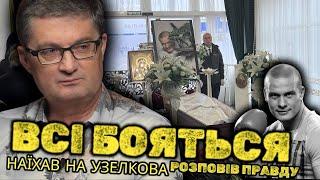 ВСІ БОЯТЬСЯ
НАЇХАВ НА УЗЕЛКОВА
РОЗПОВІВ ПРАВДУ